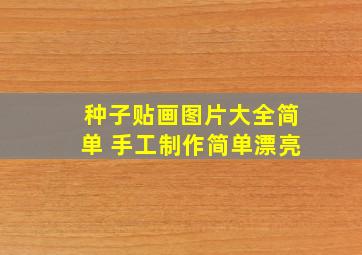 种子贴画图片大全简单 手工制作简单漂亮